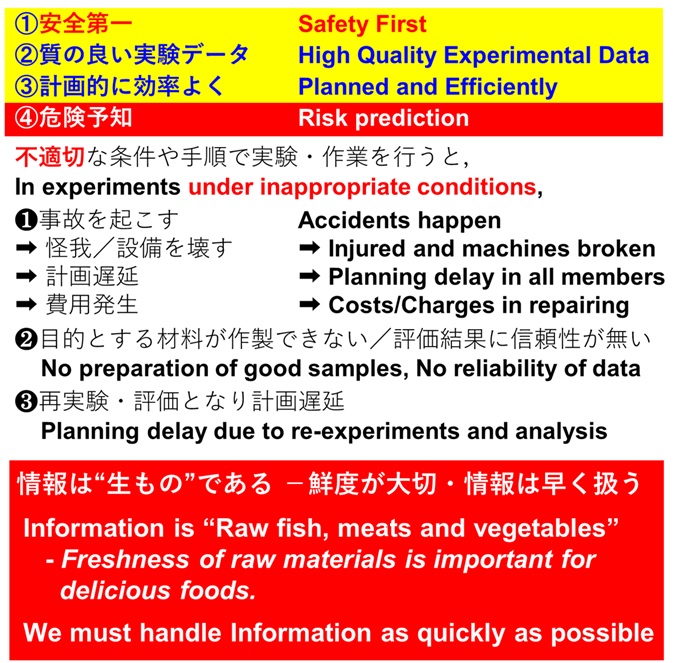 ①安全第一 Safety First
②質の良い実験データ High Quality Experimental Data
③計画的に効率よく Planned and Efficiently
④危険予知 Risk prediction

不適切な条件や手順で実験・作業を行うと,
In experiments under inappropriate conditions,

❶事故を起こす Accidents happen
➡ 怪我／設備を壊す ➡ Injured and machines broken
➡ 計画遅延 ➡ Planning delay in all members
➡ 費用発生 ➡ Costs/Charges in repairing

❷目的とする材料が作製できない／評価結果に信頼性が無い
No preparation of good samples, No reliability of data

❸再実験・評価となり計画遅延
Planning delay due to re-experiments and analysis

情報は“生もの”である －鮮度が大切・情報は早く扱う

Information is “Raw fish, meats and vegetables”
- Freshness of raw materials is important for delicious foods.

We must handle Information as quickly as possible